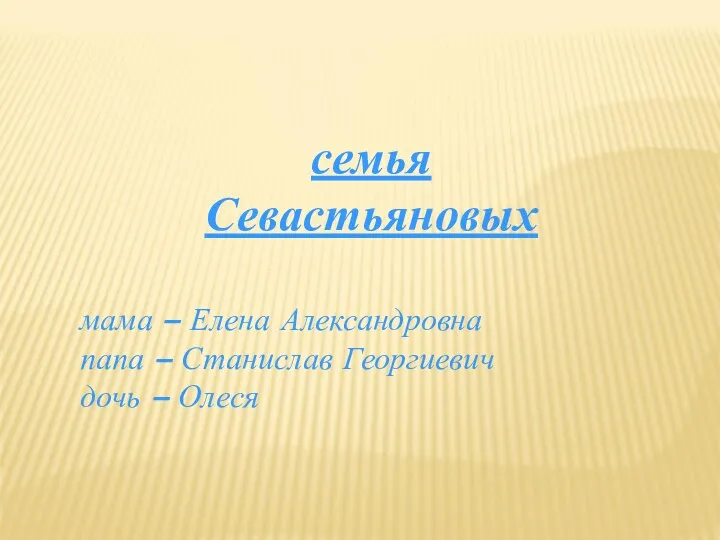 семья Севастьяновых

мама – Елена Александровна
папа – Станислав Георгиевич
дочь – Олеся